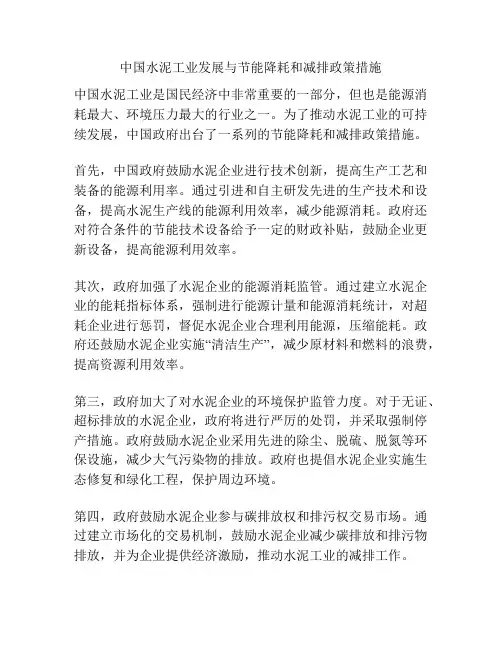 中国水泥工业发展与节能降耗和减排政策措施

中国水泥工业是国民经济中非常重要的一部分，但也是能源消耗最大、环境压力最大的行业之一。为了推动水泥工业的可持续发展，中国政府出台了一系列的节能降耗和减排政策措施。

首先，中国政府鼓励水泥企业进行技术创新，提高生产工艺和装备的能源利用率。通过引进和自主研发先进的生产技术和设备，提高水泥生产线的能源利用效率，减少能源消耗。政府还对符合条件的节能技术设备给予一定的财政补贴，鼓励企业更新设备，提高能源利用效率。

其次，政府加强了水泥企业的能源消耗监管。通过建立水泥企业的能耗指标体系，强制进行能源计量和能源消耗统计，对超耗企业进行惩罚，督促水泥企业合理利用能源，压缩能耗。政府还鼓励水泥企业实施“清洁生产”，减少原材料和燃料的浪费，提高资源利用效率。

第三，政府加大了对水泥企业的环境保护监管力度。对于无证、超标排放的水泥企业，政府将进行严厉的处罚，并采取强制停产措施。政府鼓励水泥企业采用先进的除尘、脱硫、脱氮等环保设施，减少大气污染物的排放。政府也提倡水泥企业实施生态修复和绿化工程，保护周边环境。

第四，政府鼓励水泥企业参与碳排放权和排污权交易市场。通过建立市场化的交易机制，鼓励水泥企业减少碳排放和排污物排放，并为企业提供经济激励，推动水泥工业的减排工作。